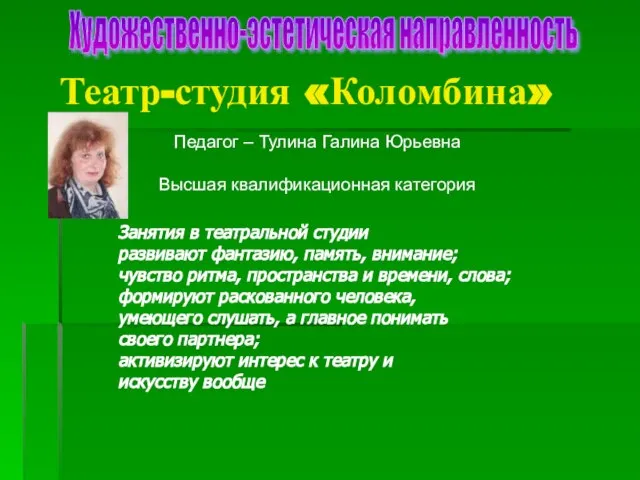 Художественно-эстетическая направленность

Театр-студия «Коломбина»

Педагог – Тулина Галина Юрьевна

Высшая квалификационная категория

Занятия в театральной студии
развивают фантазию, память, внимание;
чувство ритма, пространства и времени, слова;
формируют раскованного человека,
умеющего слушать, а главное понимать
своего партнера;
активизируют интерес к театру и
искусству вообще